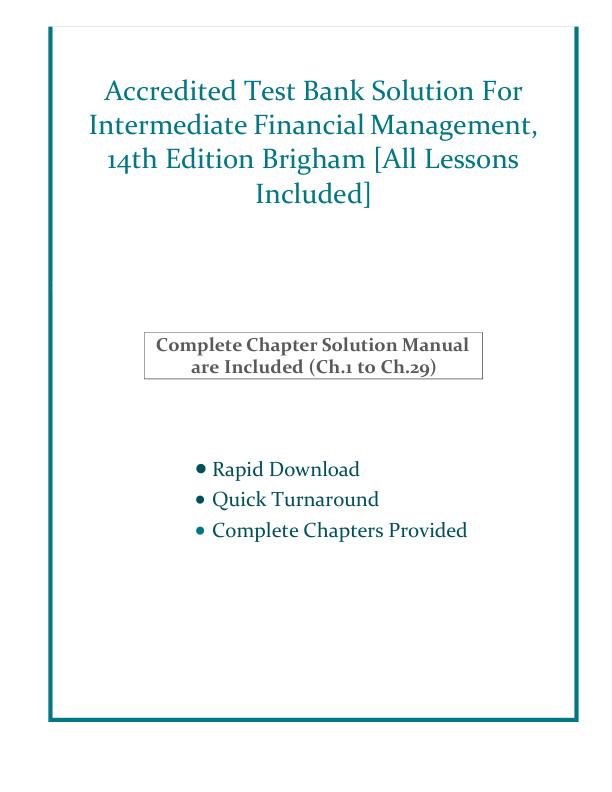 Accredited Test Bank Solution For Intermediate Financial Management, 14th Edition Brigham [All Lessons Included]

Complete Chapter Solution Manual are Included (Ch.1 to Ch.29)

• Rapid Download
• Quick Turnaround
• Complete Chapters Provided